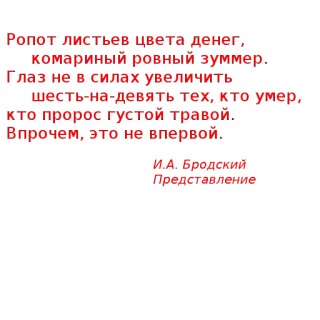 Ропот листьев цвета денег,
комариный ровный зуммер.
Глаз не в силах увеличить
шесть-на-девять тех, кто умер,
кто пророс густой травой.
Впрочем, это не впервой.

И.А. Бродский
Представление